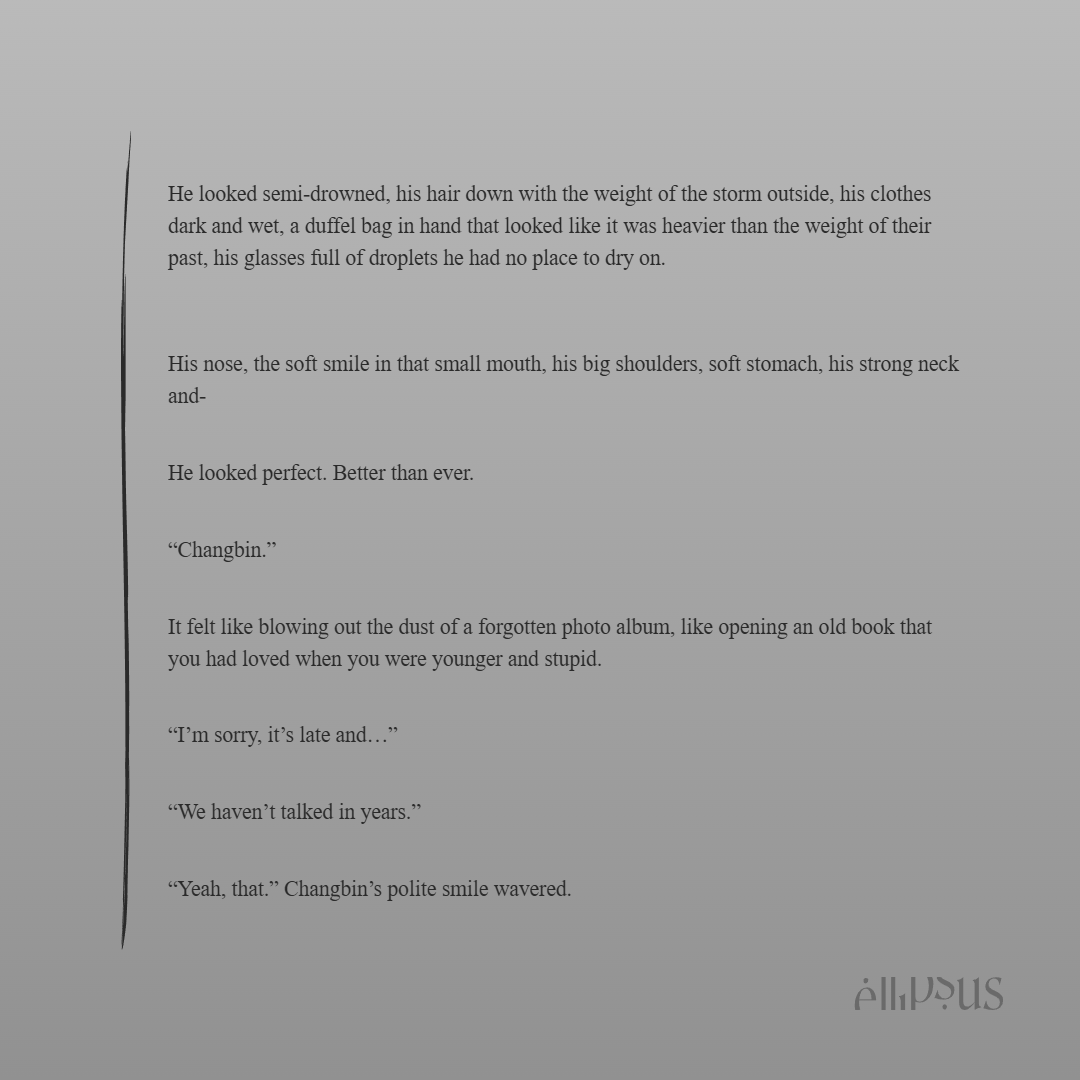 He looked semi-drowned, his hair down with the weight of the storm outside, his clothes dark and wet, a duffel bag in hand that looked like it was heavier than the weight of their past, his glasses full of droplets he had no place to dry on.

His nose, the soft smile in that small mouth, his big shoulders, soft stomach, his strong neck and-

He looked perfect. Better than ever.

“Changbin.”

It felt like blowing out the dust of a forgotten photo album, like opening an old book that you had loved when you were younger and stupid.

“I’m sorry, it’s late and…”

“We haven’t talked in years.”

“Yeah, that.” Changbin’s polite smile wavered.

ellipsus